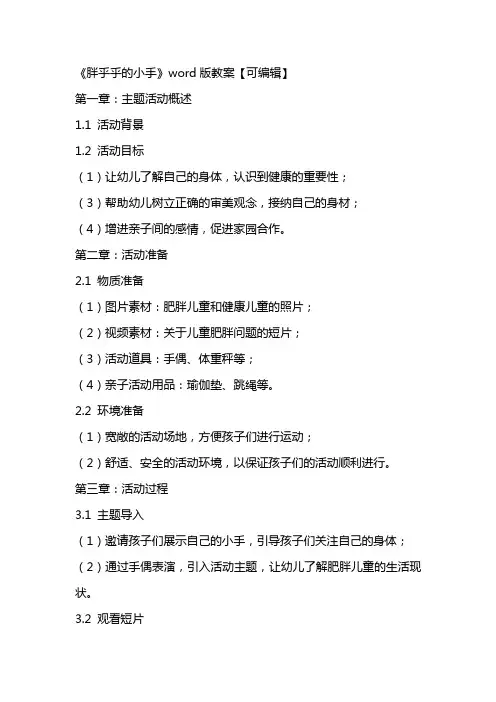 《胖乎乎的小手》word 版教案【可编辑】

第一章：主题活动概述

1.1 活动背景

1.2 活动目标

（1）让幼儿了解自己的身体，认识到健康的重要性；

（3）帮助幼儿树立正确的审美观念，接纳自己的身材；

（4）增进亲子间的感情，促进家园合作。

第二章：活动准备

2.1 物质准备

（1）图片素材：肥胖儿童和健康儿童的照片；

（2）视频素材：关于儿童肥胖问题的短片；

（3）活动道具：手偶、体重秤等；

（4）亲子活动用品：瑜伽垫、跳绳等。

2.2 环境准备

（1）宽敞的活动场地，方便孩子们进行运动；

（2）舒适、安全的活动环境，以保证孩子们的活动顺利进行。

第三章：活动过程

3.1 主题导入

（1）邀请孩子们展示自己的小手，引导孩子们关注自己的身体；

（2）通过手偶表演，引入活动主题，让幼儿了解肥胖儿童的生活现状。

3.2 观看短片